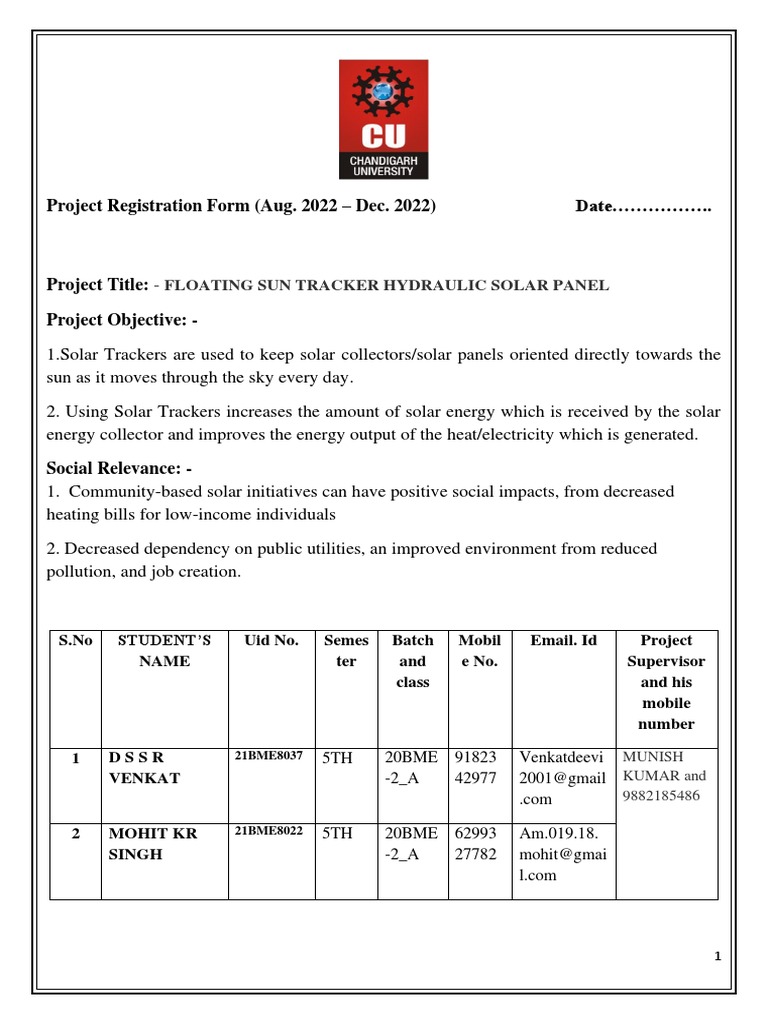 CU
CHANDIGARH UNIVERSITY

Project Registration Form (Aug. 2022 – Dec. 2022) Date……………..

Project Title: - FLOATING SUN TRACKER HYDRAULIC SOLAR PANEL

Project Objective: -

1.Solar Trackers are used to keep solar collectors/solar panels oriented directly towards the sun as it moves through the sky every day.

2. Using Solar Trackers increases the amount of solar energy which is received by the solar energy collector and improves the energy output of the heat/electricity which is generated.

Social Relevance: -
1. Community-based solar initiatives can have positive social impacts, from decreased heating bills for low-income individuals

2. Decreased dependency on public utilities, an improved environment from reduced pollution, and job creation.

| S.No | STUDENT'S NAME | Uid No. | Semester | Batch and class | Mobile No. | Email. Id | Project Supervisor and his mobile number |
|---|---|---|---|---|---|---|---|
| 1 | D S S R VENKAT | 21BME8037 | 5TH | 20BME-2_A | 9182342977 | Venkatdeevi2001@gmail.com | MUNISH KUMAR and 9882185486 |
| 2 | MOHIT KR SINGH | 21BME8022 | 5TH | 20BME-2_A | 6299327782 | Am.019.18.mohit@gmail.com | |

1